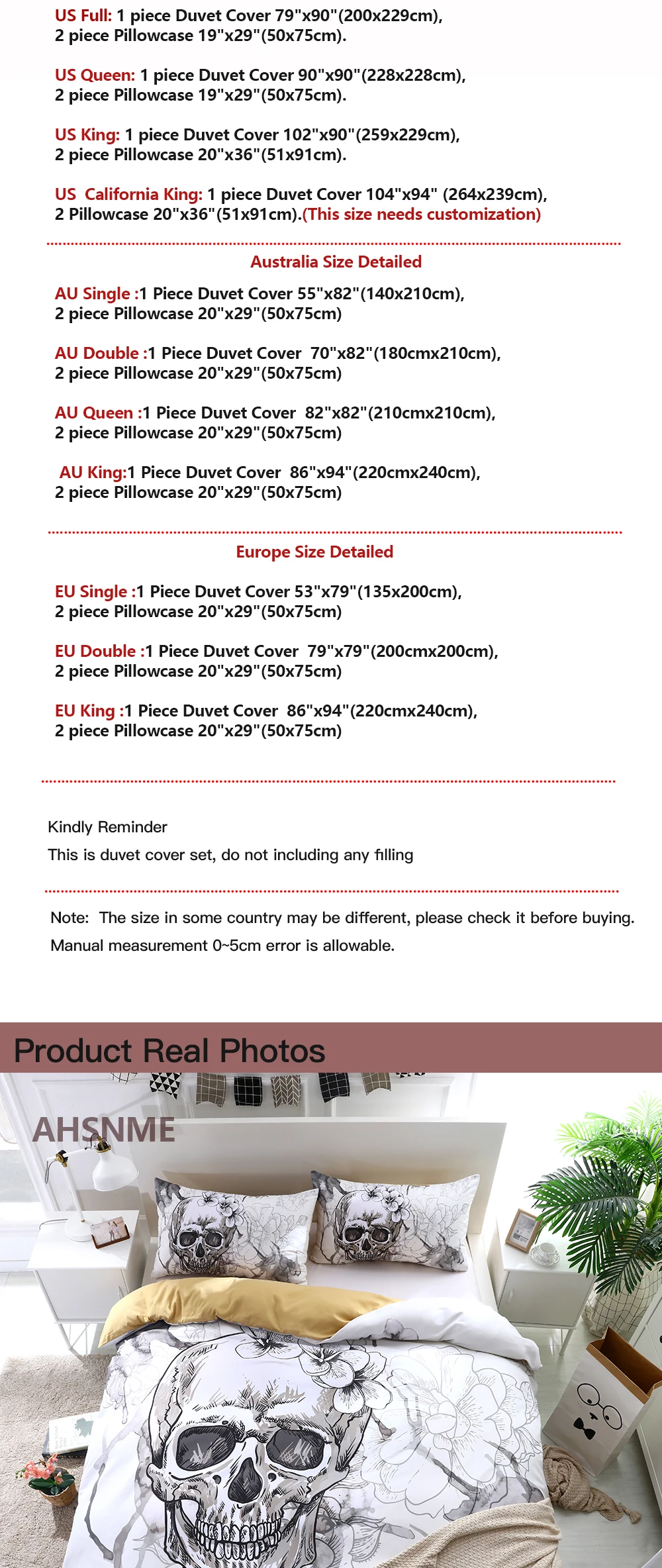 US Full: 1 piece Duvet Cover 79"x90"(200x229cm),
2 piece Pillowcase 19"x29"(50x75cm).

US Queen: 1 piece Duvet Cover 90"x90"(228x228cm),
2 piece Pillowcase 19"x29"(50x75cm).

US King: 1 piece Duvet Cover 102"x90"(259x229cm),
2 piece Pillowcase 20"x36"(51x91cm).

US California King: 1 piece Duvet Cover 104"x94" (264x239cm),
2 Pillowcase 20"x36"(51x91cm).(This size needs customization)

Australia Size Detailed

AU Single :1 Piece Duvet Cover 55"x82"(140x210cm),
2 piece Pillowcase 20"x29"(50x75cm)

AU Double :1 Piece Duvet Cover 70"x82"(180cmx210cm),
2 piece Pillowcase 20"x29"(50x75cm)

AU Queen :1 Piece Duvet Cover 82"x82"(210cmx210cm),
2 piece Pillowcase 20"x29"(50x75cm)

AU King:1 Piece Duvet Cover 86"x94"(220cmx240cm),
2 piece Pillowcase 20"x29"(50x75cm)

Europe Size Detailed

EU Single :1 Piece Duvet Cover 53"x79"(135x200cm),
2 piece Pillowcase 20"x29"(50x75cm)

EU Double :1 Piece Duvet Cover 79"x79"(200cmx200cm),
2 piece Pillowcase 20"x29"(50x75cm)

EU King :1 Piece Duvet Cover 86"x94"(220cmx240cm),
2 piece Pillowcase 20"x29"(50x75cm)

Kindly Reminder
This is duvet cover set, do not including any filling

Note: The size in some country may be different, please check it before buying.
Manual measurement 0~5cm error is allowable.

Product Real Photos

AHSNME